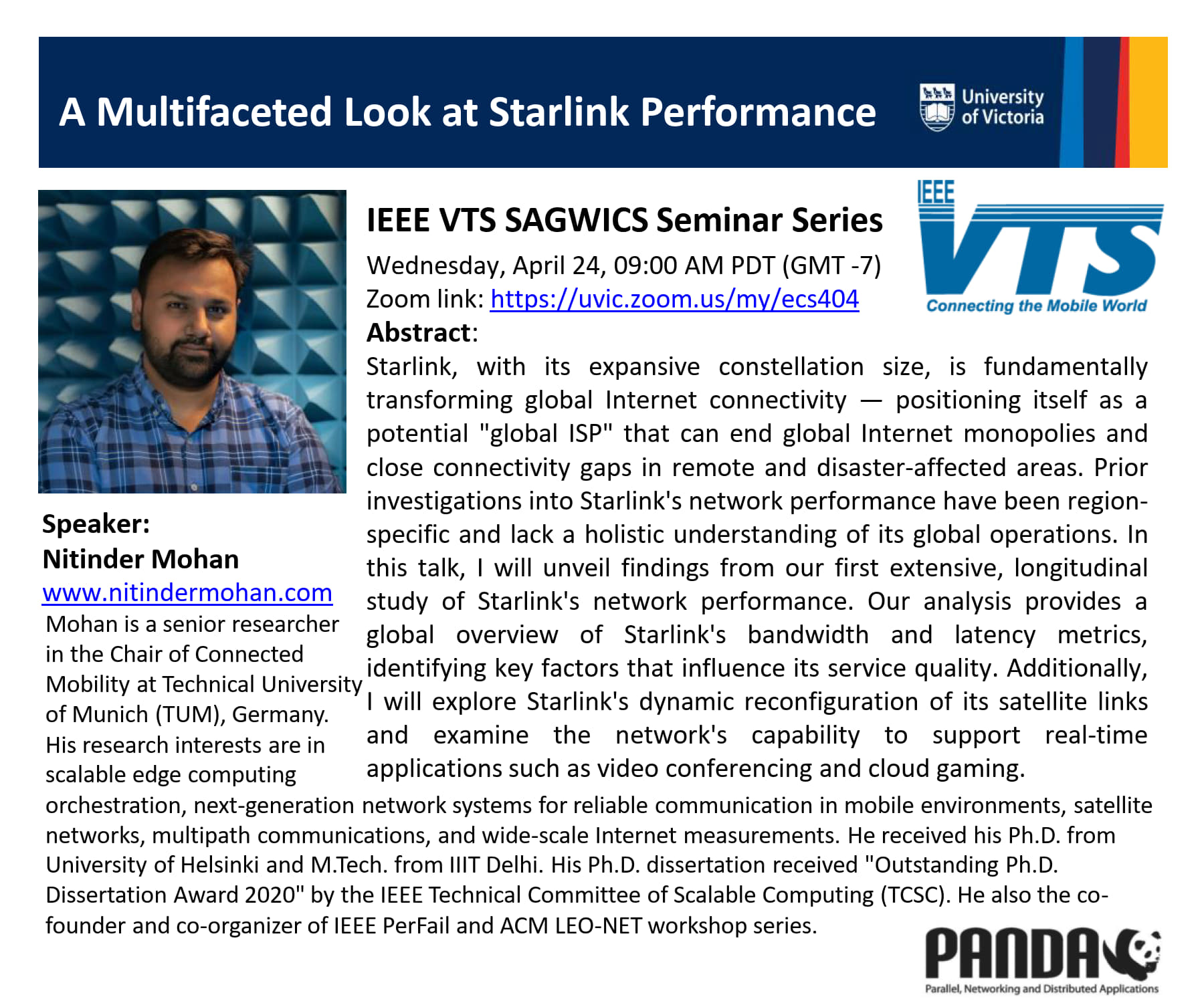 A Multifaceted Look at Starlink Performance

University of Victoria

IEEE VTS SAGWICS Seminar Series

Wednesday, April 24, 09:00 AM PDT (GMT -7)
Zoom link: https://uvic.zoom.us/my/ecs404

IEEE VTS Connecting the Mobile World

Abstract:

Starlink, with its expansive constellation size, is fundamentally transforming global Internet connectivity — positioning itself as a potential "global ISP" that can end global Internet monopolies and close connectivity gaps in remote and disaster-affected areas. Prior investigations into Starlink's network performance have been region-specific and lack a holistic understanding of its global operations. In this talk, I will unveil findings from our first extensive, longitudinal study of Starlink's network performance. Our analysis provides a global overview of Starlink's bandwidth and latency metrics, identifying key factors that influence its service quality. Additionally, I will explore Starlink's dynamic reconfiguration of its satellite links and examine the network's capability to support real-time applications such as video conferencing and cloud gaming.

Speaker:
Nitinder Mohan
www.nitindermohan.com

Mohan is a senior researcher in the Chair of Connected Mobility at Technical University of Munich (TUM), Germany. His research interests are in scalable edge computing orchestration, next-generation network systems for reliable communication in mobile environments, satellite networks, multipath communications, and wide-scale Internet measurements. He received his Ph.D. from University of Helsinki and M.Tech. from IIIT Delhi. His Ph.D. dissertation received "Outstanding Ph.D. Dissertation Award 2020" by the IEEE Technical Committee of Scalable Computing (TCSC). He also the co-founder and co-organizer of IEEE PerFail and ACM LEO-NET workshop series.

PANDA
Parallel, Networking and Distributed Applications